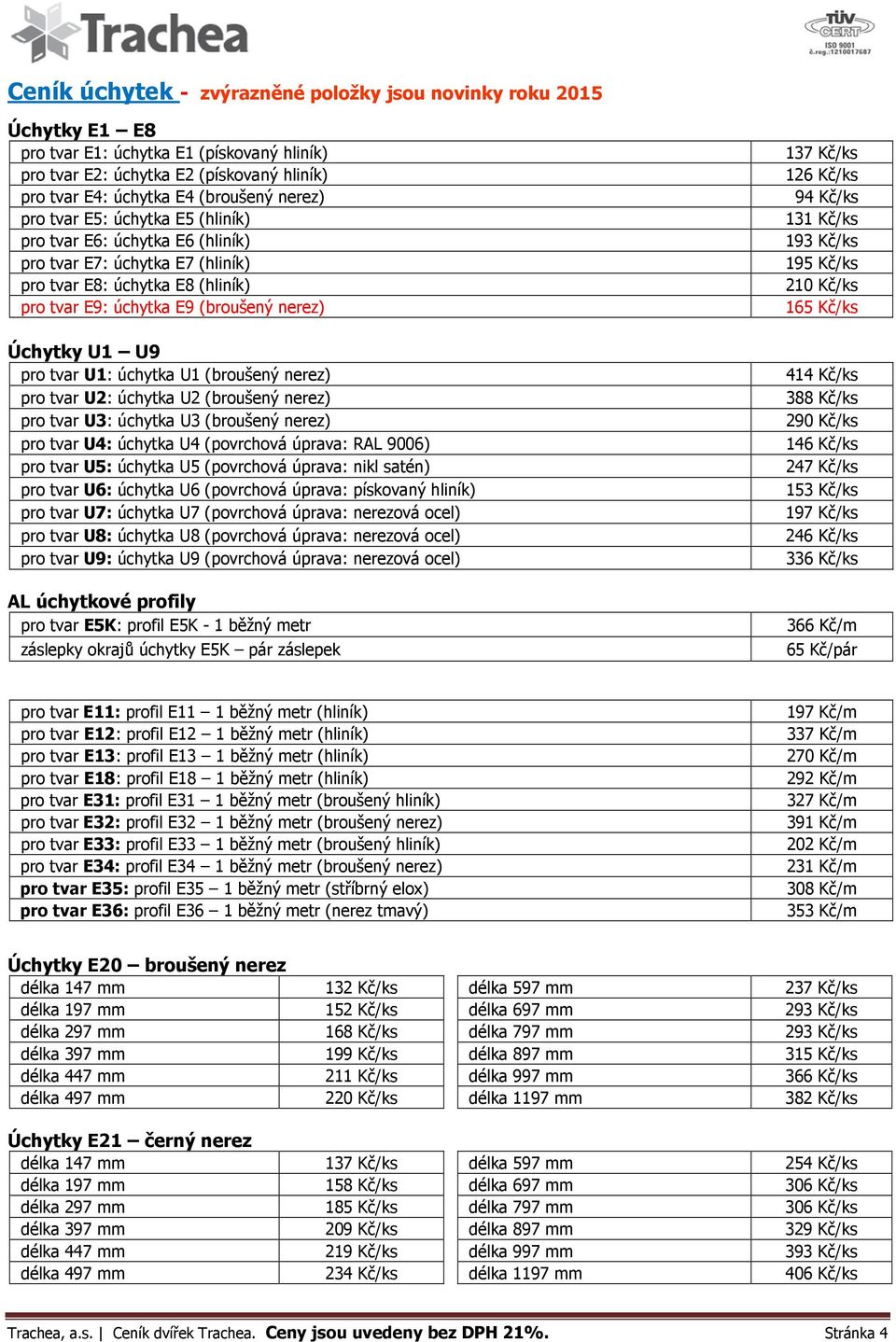 Trachea

TÜV CERT ISO 9001 č.reg.:1210017687

Ceník úchytek - zvýrazněné položky jsou novinky roku 2015

Úchytky E1 – E8

| | |
|---|---|
| pro tvar E1: úchytka E1 (pískovaný hliník) | 137 Kč/ks |
| pro tvar E2: úchytka E2 (pískovaný hliník) | 126 Kč/ks |
| pro tvar E4: úchytka E4 (broušený nerez) | 94 Kč/ks |
| pro tvar E5: úchytka E5 (hliník) | 131 Kč/ks |
| pro tvar E6: úchytka E6 (hliník) | 193 Kč/ks |
| pro tvar E7: úchytka E7 (hliník) | 195 Kč/ks |
| pro tvar E8: úchytka E8 (hliník) | 210 Kč/ks |
| pro tvar E9: úchytka E9 (broušený nerez) | 165 Kč/ks |

Úchytky U1 – U9

| | |
|---|---|
| pro tvar U1: úchytka U1 (broušený nerez) | 414 Kč/ks |
| pro tvar U2: úchytka U2 (broušený nerez) | 388 Kč/ks |
| pro tvar U3: úchytka U3 (broušený nerez) | 290 Kč/ks |
| pro tvar U4: úchytka U4 (povrchová úprava: RAL 9006) | 146 Kč/ks |
| pro tvar U5: úchytka U5 (povrchová úprava: nikl satén) | 247 Kč/ks |
| pro tvar U6: úchytka U6 (povrchová úprava: pískovaný hliník) | 153 Kč/ks |
| pro tvar U7: úchytka U7 (povrchová úprava: nerezová ocel) | 197 Kč/ks |
| pro tvar U8: úchytka U8 (povrchová úprava: nerezová ocel) | 246 Kč/ks |
| pro tvar U9: úchytka U9 (povrchová úprava: nerezová ocel) | 336 Kč/ks |

AL úchytkové profily

| | |
|---|---|
| pro tvar E5K: profil E5K - 1 běžný metr | 366 Kč/m |
| záslepky okrajů úchytky E5K – pár záslepek | 65 Kč/pár |

| | |
|---|---|
| pro tvar E11: profil E11 – 1 běžný metr (hliník) | 197 Kč/m |
| pro tvar E12: profil E12 – 1 běžný metr (hliník) | 337 Kč/m |
| pro tvar E13: profil E13 – 1 běžný metr (hliník) | 270 Kč/m |
| pro tvar E18: profil E18 – 1 běžný metr (hliník) | 292 Kč/m |
| pro tvar E31: profil E31 – 1 běžný metr (broušený hliník) | 327 Kč/m |
| pro tvar E32: profil E32 – 1 běžný metr (broušený nerez) | 391 Kč/m |
| pro tvar E33: profil E33 – 1 běžný metr (broušený hliník) | 202 Kč/m |
| pro tvar E34: profil E34 – 1 běžný metr (broušený nerez) | 231 Kč/m |
| pro tvar E35: profil E35 – 1 běžný metr (stříbrný elox) | 308 Kč/m |
| pro tvar E36: profil E36 – 1 běžný metr (nerez tmavý) | 353 Kč/m |

Úchytky E20 – broušený nerez

| | | | |
|---|---|---|---|
| délka 147 mm | 132 Kč/ks | délka 597 mm | 237 Kč/ks |
| délka 197 mm | 152 Kč/ks | délka 697 mm | 293 Kč/ks |
| délka 297 mm | 168 Kč/ks | délka 797 mm | 293 Kč/ks |
| délka 397 mm | 199 Kč/ks | délka 897 mm | 315 Kč/ks |
| délka 447 mm | 211 Kč/ks | délka 997 mm | 366 Kč/ks |
| délka 497 mm | 220 Kč/ks | délka 1197 mm | 382 Kč/ks |

Úchytky E21 – černý nerez

| | | | |
|---|---|---|---|
| délka 147 mm | 137 Kč/ks | délka 597 mm | 254 Kč/ks |
| délka 197 mm | 158 Kč/ks | délka 697 mm | 306 Kč/ks |
| délka 297 mm | 185 Kč/ks | délka 797 mm | 306 Kč/ks |
| délka 397 mm | 209 Kč/ks | délka 897 mm | 329 Kč/ks |
| délka 447 mm | 219 Kč/ks | délka 997 mm | 393 Kč/ks |
| délka 497 mm | 234 Kč/ks | délka 1197 mm | 406 Kč/ks |

Trachea, a.s. | Ceník dvířek Trachea. Ceny jsou uvedeny bez DPH 21%. Stránka 4